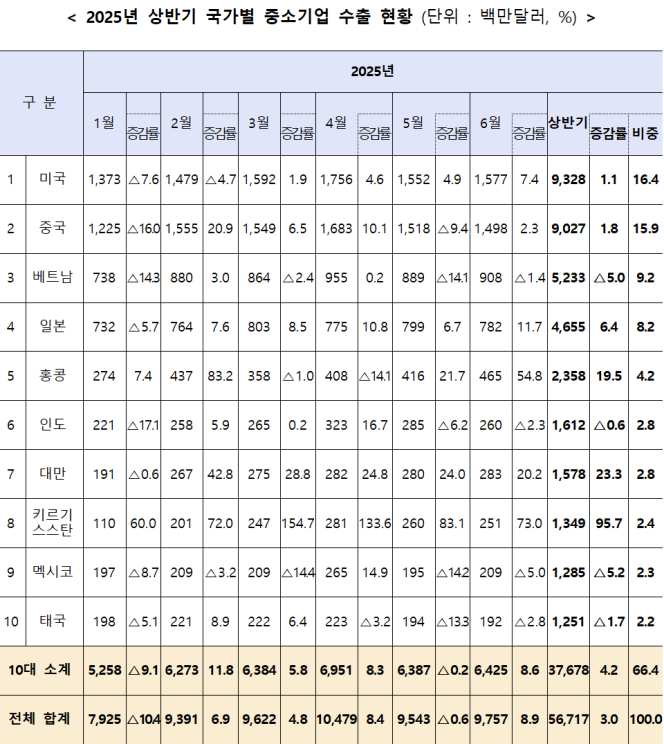 < 2025년 상반기 국가별 중소기업 수출 현황 (단위 : 백만달러, %) >

| 구 분 | | 2025년 | | | | | | | | | | | | | | |
|---|---|---|---|---|---|---|---|---|---|---|---|---|---|---|---|---|
| | | 1월 | 증감률 | 2월 | 증감률 | 3월 | 증감률 | 4월 | 증감률 | 5월 | 증감률 | 6월 | 증감률 | 상반기 | 증감률 | 비중 |
| 1 | 미국 | 1,373 | △7.6 | 1,479 | △4.7 | 1,592 | 1.9 | 1,756 | 4.6 | 1,552 | 4.9 | 1,577 | 7.4 | 9,328 | 1.1 | 16.4 |
| 2 | 중국 | 1,225 | △16.0 | 1,555 | 20.9 | 1,549 | 6.5 | 1,683 | 10.1 | 1,518 | △9.4 | 1,498 | 2.3 | 9,027 | 1.8 | 15.9 |
| 3 | 베트남 | 738 | △14.3 | 880 | 3.0 | 864 | △2.4 | 955 | 0.2 | 889 | △14.1 | 908 | △1.4 | 5,233 | △5.0 | 9.2 |
| 4 | 일본 | 732 | △5.7 | 764 | 7.6 | 803 | 8.5 | 775 | 10.8 | 799 | 6.7 | 782 | 11.7 | 4,655 | 6.4 | 8.2 |
| 5 | 홍콩 | 274 | 7.4 | 437 | 83.2 | 358 | △1.0 | 408 | △14.1 | 416 | 21.7 | 465 | 54.8 | 2,358 | 19.5 | 4.2 |
| 6 | 인도 | 221 | △17.1 | 258 | 5.9 | 265 | 0.2 | 323 | 16.7 | 285 | △6.2 | 260 | △2.3 | 1,612 | △0.6 | 2.8 |
| 7 | 대만 | 191 | △0.6 | 267 | 42.8 | 275 | 28.8 | 282 | 24.8 | 280 | 24.0 | 283 | 20.2 | 1,578 | 23.3 | 2.8 |
| 8 | 키르기스스탄 | 110 | 60.0 | 201 | 72.0 | 247 | 154.7 | 281 | 133.6 | 260 | 83.1 | 251 | 73.0 | 1,349 | 95.7 | 2.4 |
| 9 | 멕시코 | 197 | △8.7 | 209 | △3.2 | 209 | △14.4 | 265 | 14.9 | 195 | △14.2 | 209 | △5.0 | 1,285 | △5.2 | 2.3 |
| 10 | 태국 | 198 | △5.1 | 221 | 8.9 | 222 | 6.4 | 223 | △3.2 | 194 | △13.3 | 192 | △2.8 | 1,251 | △1.7 | 2.2 |
| 10대 소계 | | 5,258 | △9.1 | 6,273 | 11.8 | 6,384 | 5.8 | 6,951 | 8.3 | 6,387 | △0.2 | 6,425 | 8.6 | 37,678 | 4.2 | 66.4 |
| 전체 합계 | | 7,925 | △10.4 | 9,391 | 6.9 | 9,622 | 4.8 | 10,479 | 8.4 | 9,543 | △0.6 | 9,757 | 8.9 | 56,717 | 3.0 | 100.0 |